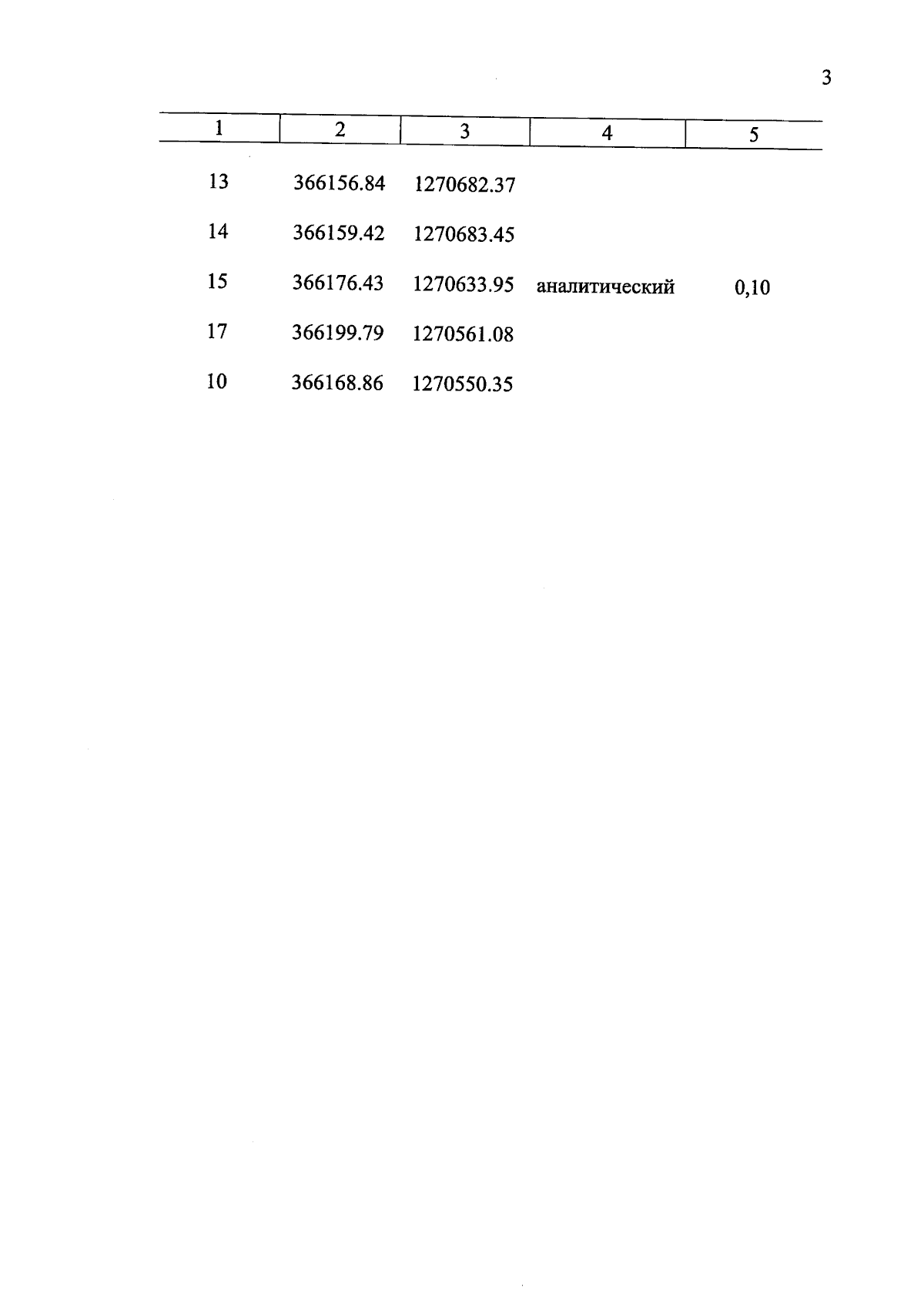 3

| 1 | 2 | 3 | 4 | 5 |
|---|---|---|---|---|
| 13 | 366156.84 | 1270682.37 | | |
| 14 | 366159.42 | 1270683.45 | | |
| 15 | 366176.43 | 1270633.95 | аналитический | 0,10 |
| 17 | 366199.79 | 1270561.08 | | |
| 10 | 366168.86 | 1270550.35 | | |